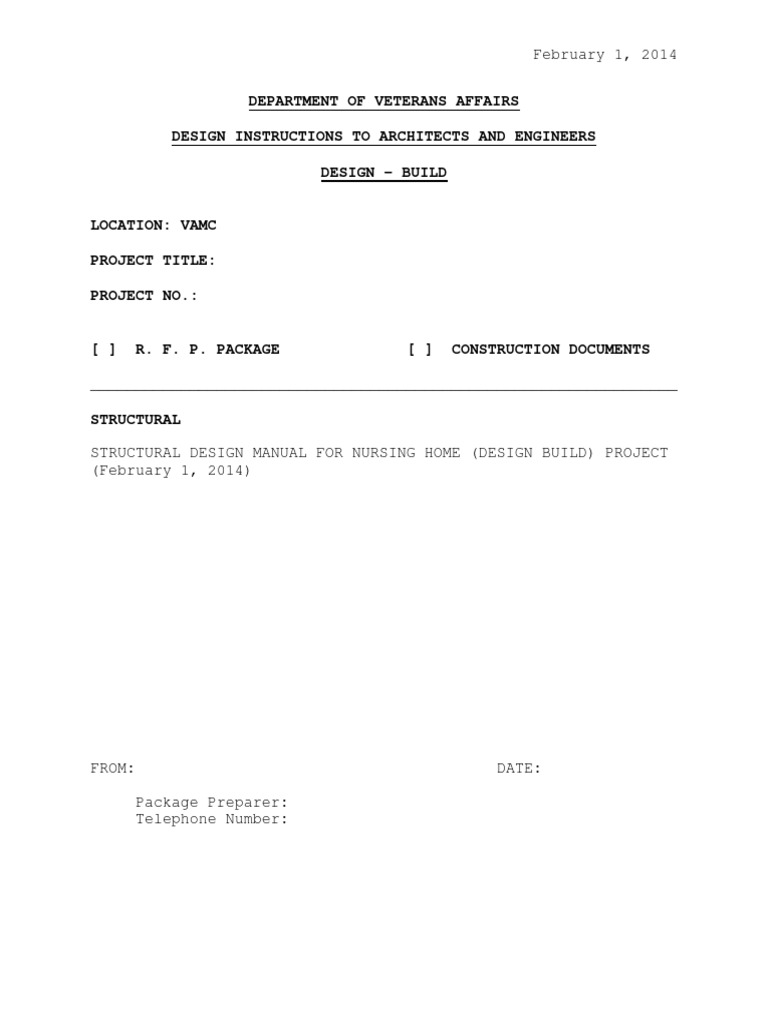 February 1, 2014

DEPARTMENT OF VETERANS AFFAIRS

DESIGN INSTRUCTIONS TO ARCHITECTS AND ENGINEERS

DESIGN – BUILD

LOCATION: VAMC

PROJECT TITLE:

PROJECT NO.:

[ ] R. F. P. PACKAGE [ ] CONSTRUCTION DOCUMENTS

STRUCTURAL

STRUCTURAL DESIGN MANUAL FOR NURSING HOME (DESIGN BUILD) PROJECT (February 1, 2014)

FROM: DATE:

Package Preparer:
Telephone Number: